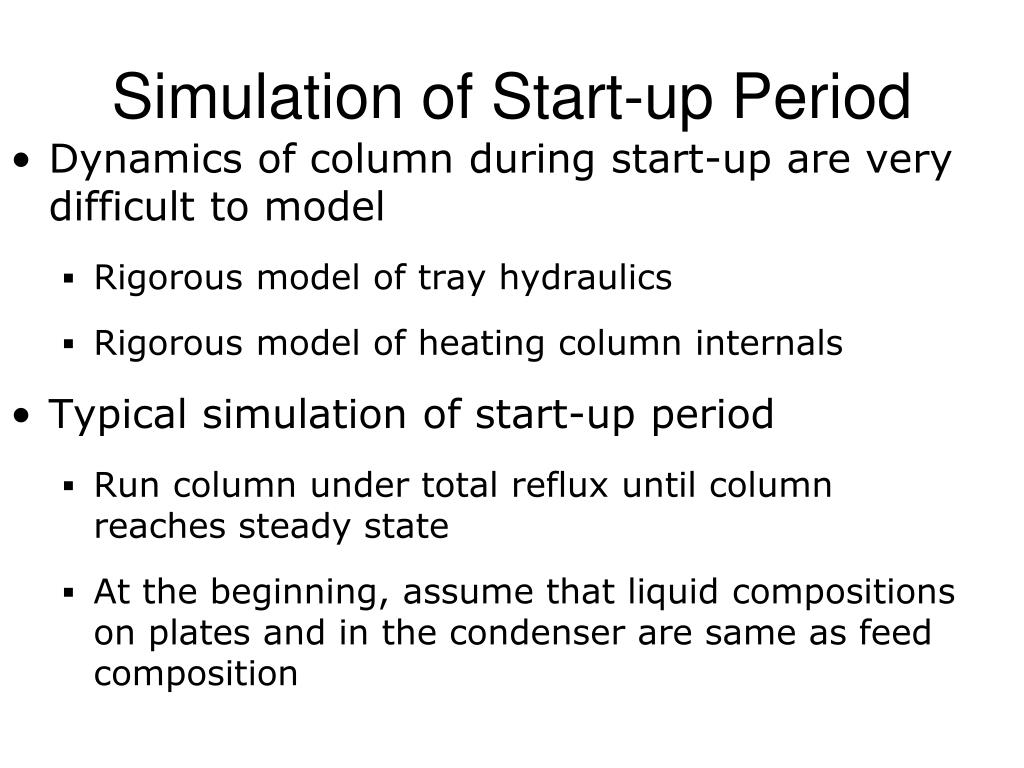 Simulation of Start-up Period

• Dynamics of column during start-up are very difficult to model

▪ Rigorous model of tray hydraulics

▪ Rigorous model of heating column internals

• Typical simulation of start-up period

▪ Run column under total reflux until column reaches steady state

▪ At the beginning, assume that liquid compositions on plates and in the condenser are same as feed composition